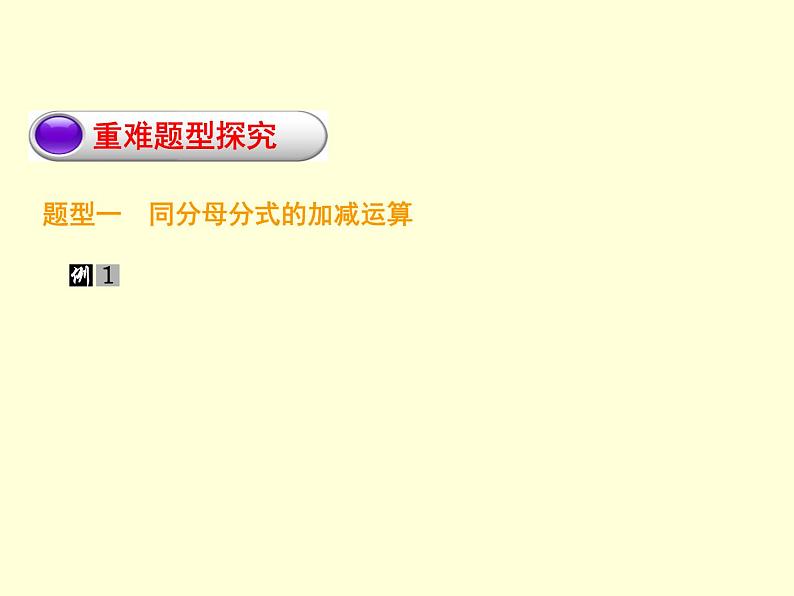 重难题型探究

题型一　同分母分式的加减运算

例 1